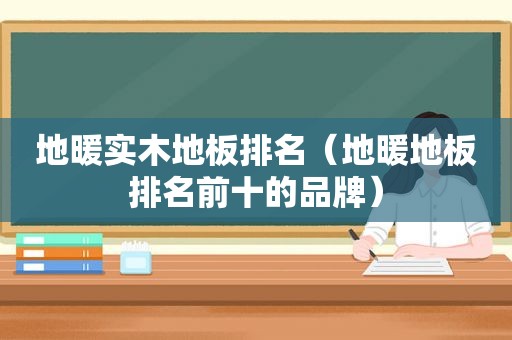 地暖实木地板排名（地暖地板排名前十的品牌）